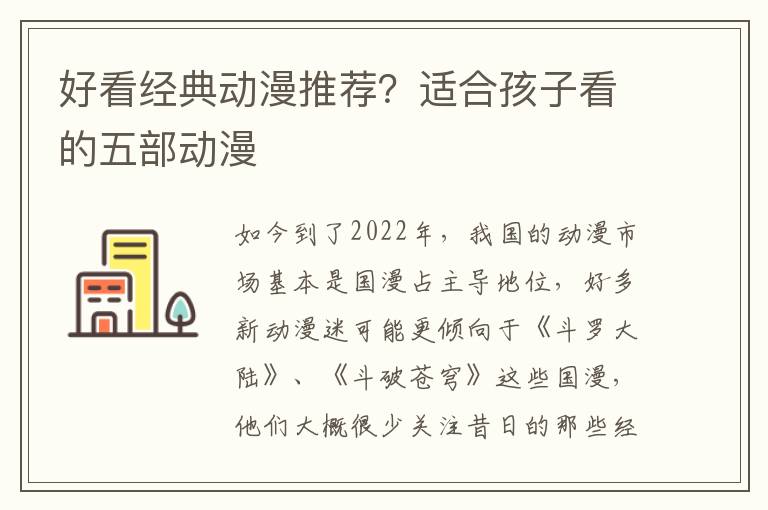 好看经典动漫推荐？适合孩子看的五部动漫

如今到了2022年，我国的动漫市场基本是国漫占主导地位，好多新动漫迷可能更倾向于《斗罗大陆》、《斗破苍穹》这些国漫，他们大概很少关注昔日的那些经